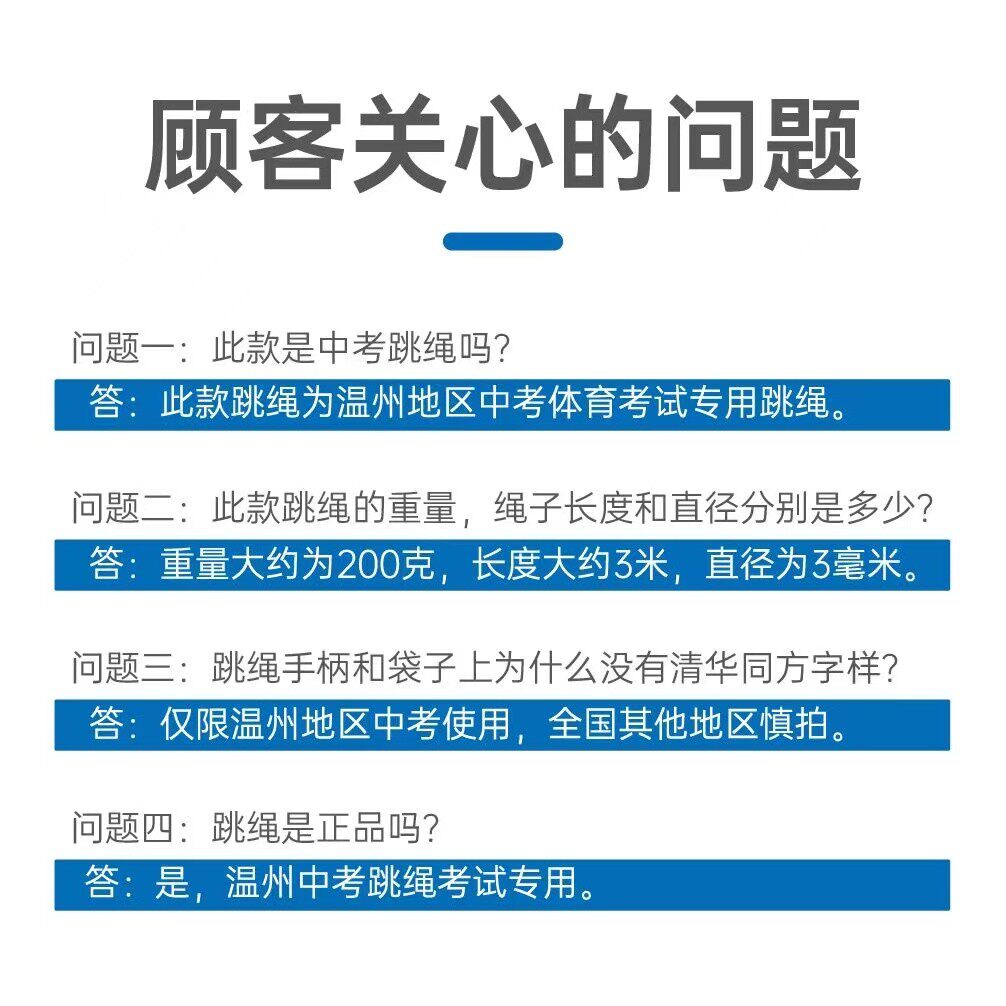 顾客关心的问题

问题一：此款是中考跳绳吗？

答：此款跳绳为温州地区中考体育考试专用跳绳。

问题二：此款跳绳的重量，绳子长度和直径分别是多少？

答：重量大约为200克，长度大约3米，直径为3毫米。

问题三：跳绳手柄和袋子上为什么没有清华同方字样？

答：仅限温州地区中考使用，全国其他地区慎拍。

问题四：跳绳是正品吗？

答：是，温州中考跳绳考试专用。